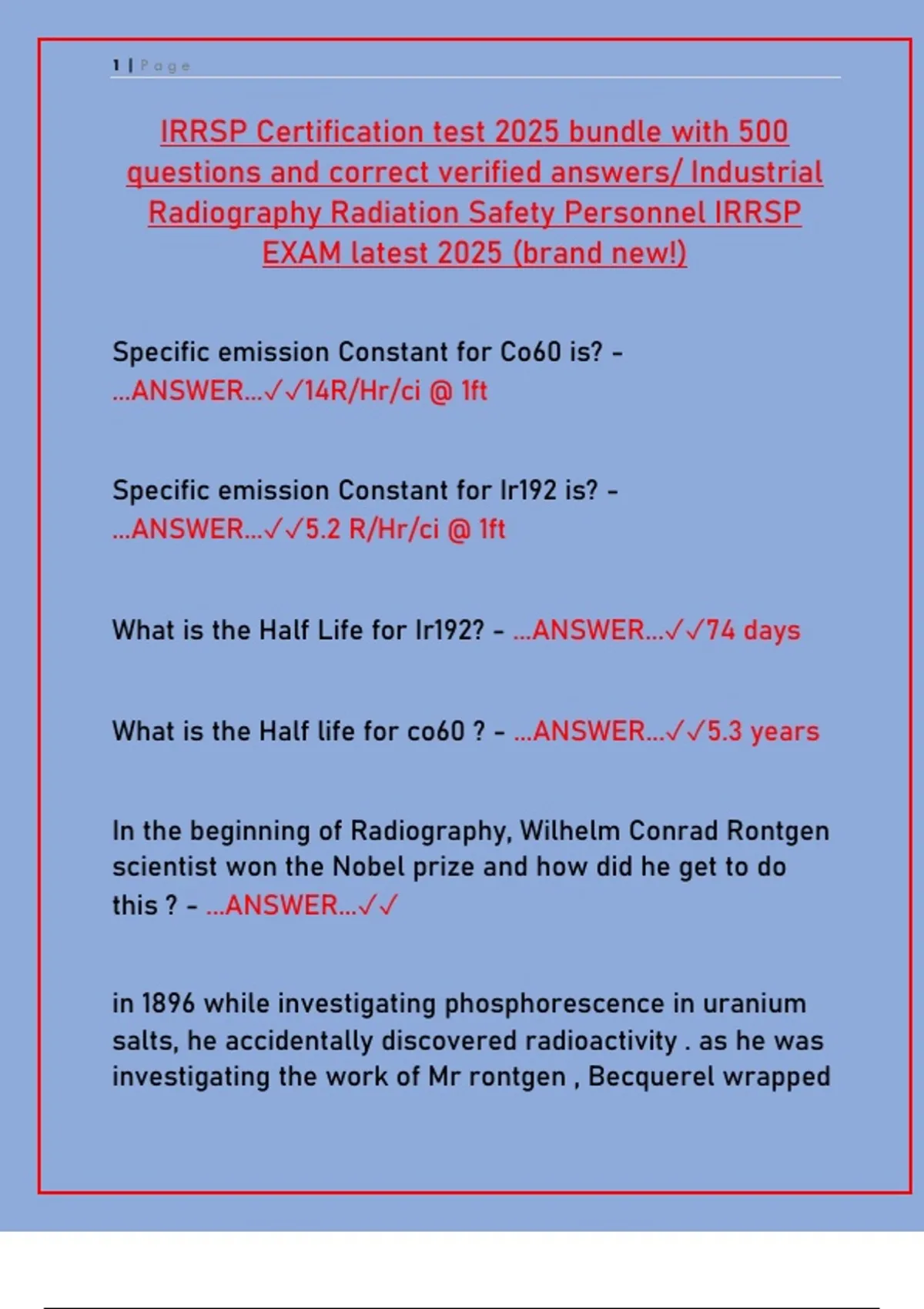 1 | Page

IRRSP Certification test 2025 bundle with 500 questions and correct verified answers/ Industrial Radiography Radiation Safety Personnel IRRSP EXAM latest 2025 (brand new!)

Specific emission Constant for Co60 is? - ...ANSWER...✓✓14R/Hr/ci @ 1ft

Specific emission Constant for Ir192 is? - ...ANSWER...✓✓5.2 R/Hr/ci @ 1ft

What is the Half Life for Ir192? - ...ANSWER...✓✓74 days

What is the Half life for co60 ? - ...ANSWER...✓✓5.3 years

In the beginning of Radiography, Wilhelm Conrad Rontgen scientist won the Nobel prize and how did he get to do this ? - ...ANSWER...✓✓

in 1896 while investigating phosphorescence in uranium salts, he accidentally discovered radioactivity . as he was investigating the work of Mr rontgen , Becquerel wrapped